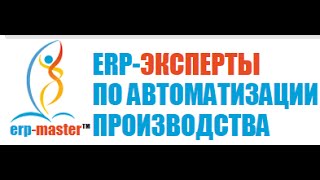 erp-master™

ERP-ЭКСПЕРТЫ
ПО АВТОМАТИЗАЦИИ
ПРОИЗВОДСТВА